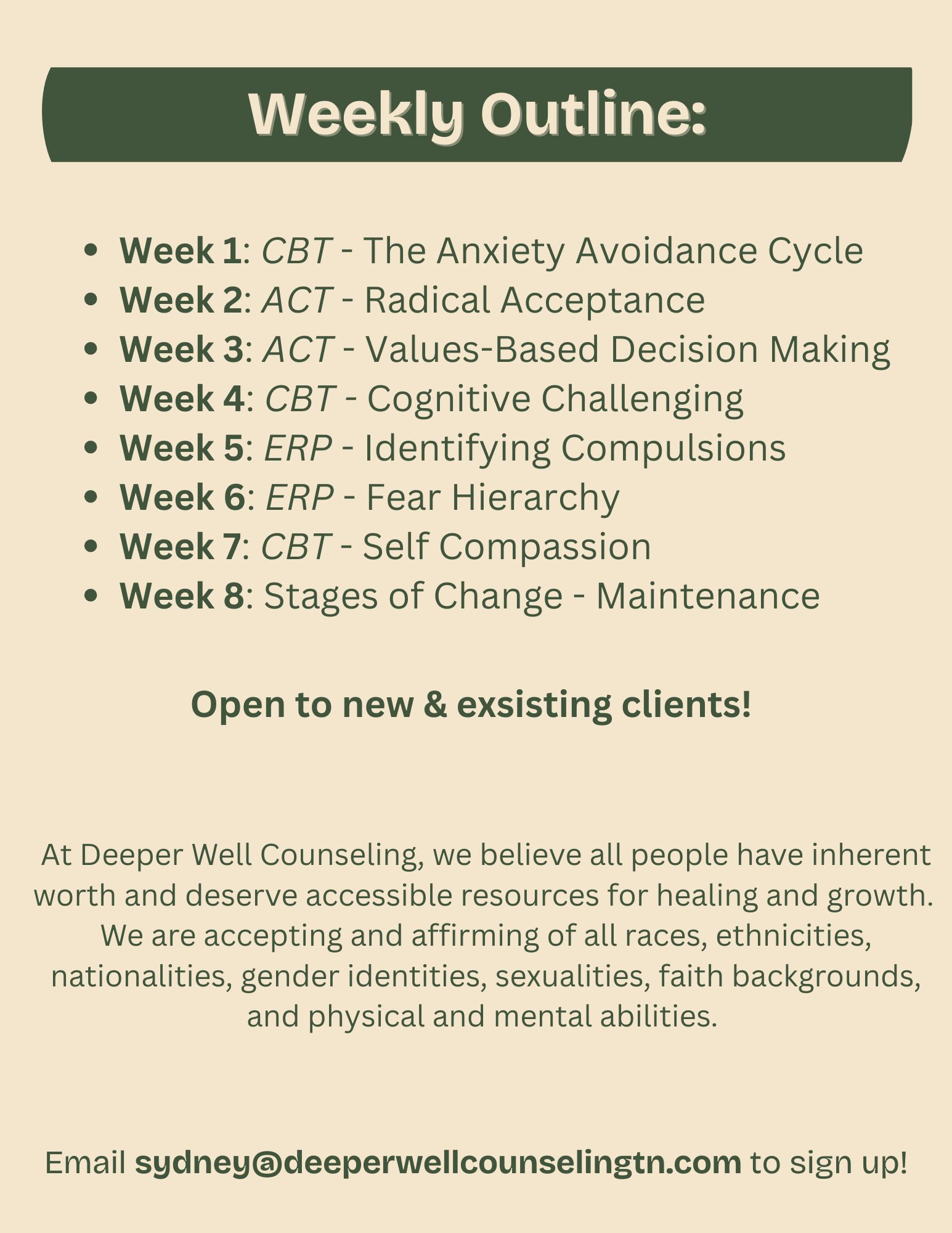 Weekly Outline:

• Week 1: CBT - The Anxiety Avoidance Cycle
• Week 2: ACT - Radical Acceptance
• Week 3: ACT - Values-Based Decision Making
• Week 4: CBT - Cognitive Challenging
• Week 5: ERP - Identifying Compulsions
• Week 6: ERP - Fear Hierarchy
• Week 7: CBT - Self Compassion
• Week 8: Stages of Change - Maintenance

Open to new & exsisting clients!

At Deeper Well Counseling, we believe all people have inherent worth and deserve accessible resources for healing and growth. We are accepting and affirming of all races, ethnicities, nationalities, gender identities, sexualities, faith backgrounds, and physical and mental abilities.

Email sydney@deeperwellcounselingtn.com to sign up!